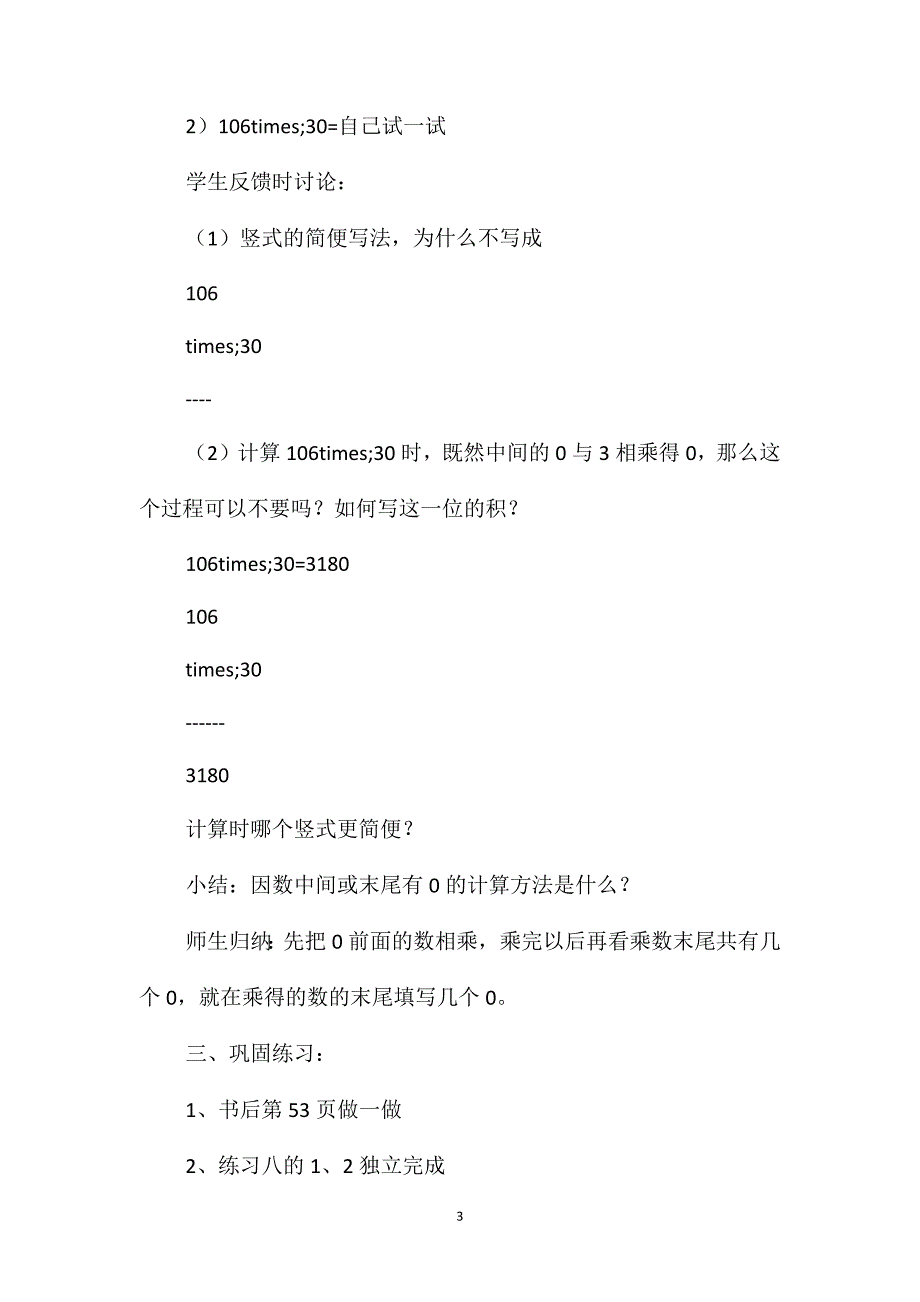 2）106times;30=自己试一试

学生反馈时讨论：

（1）竖式的简便写法，为什么不写成

106

times;30

----

（2）计算 106times;30 时，既然中间的 0 与 3 相乘得 0，那么这个过程可以不要吗？如何写这一位的积？

106times;30=3180

106

times;30

------

3180

计算时哪个竖式更简便？

小结：因数中间或末尾有 0 的计算方法是什么？

师生归纳：先把 0 前面的数相乘，乘完以后再看乘数末尾共有几个 0，就在乘得的数的末尾填写几个 0。

三、巩固练习：

1、书后第 53 页做一做

2、练习八的 1、2 独立完成

3